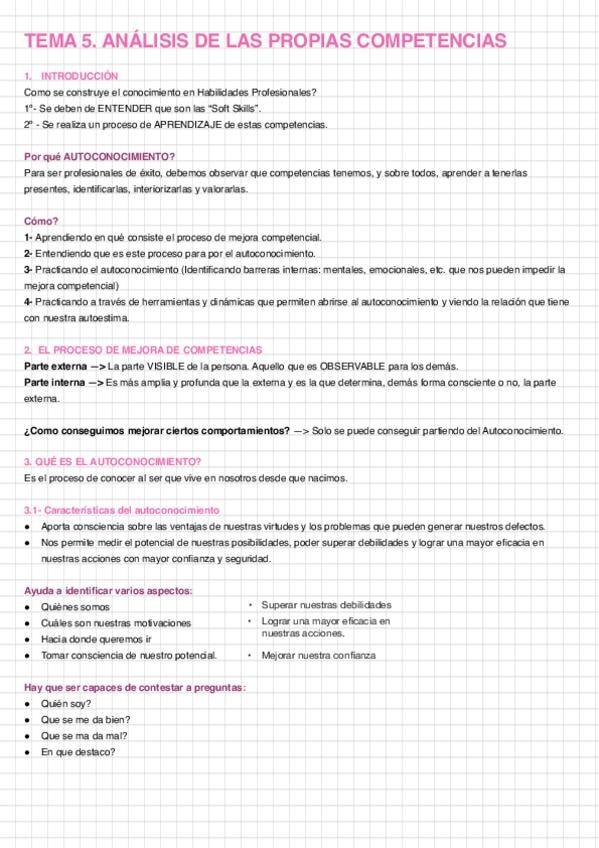 TEMA 5. ANÁLISIS DE LAS PROPIAS COMPETENCIAS

1. INTRODUCCIÓN
Como se construye el conocimiento en Habilidades Profesionales?
1º- Se deben de ENTENDER que son las "Soft Skills".
2º - Se realiza un proceso de APRENDIZAJE de estas competencias.

Por qué AUTOCONOCIMIENTO?
Para ser profesionales de éxito, debemos observar que competencias tenemos, y sobre todos, aprender a tenerlas presentes, identificarlas, interiorizarlas y valorarlas.

Cómo?
1- Aprendiendo en qué consiste el proceso de mejora competencial.
2- Entendiendo que es este proceso para por el autoconocimiento.
3- Practicando el autoconocimiento (Identificando barreras internas: mentales, emocionales, etc. que nos pueden impedir la mejora competencial)
4- Practicando a través de herramientas y dinámicas que permiten abrirse al autoconocimiento y viendo la relación que tiene con nuestra autoestima.

2. EL PROCESO DE MEJORA DE COMPETENCIAS
Parte externa —> La parte VISIBLE de la persona. Aquello que es OBSERVABLE para los demás.
Parte interna —> Es más amplia y profunda que la externa y es la que determina, demás forma consciente o no, la parte externa.

¿Como conseguimos mejorar ciertos comportamientos? —> Solo se puede conseguir partiendo del Autoconocimiento.

3. QUÉ ES EL AUTOCONOCIMIENTO?
Es el proceso de conocer al ser que vive en nosotros desde que nacimos.

3.1- Características del autoconocimiento
● Aporta consciencia sobre las ventajas de nuestras virtudes y los problemas que pueden generar nuestros defectos.
● Nos permite medir el potencial de nuestras posibilidades, poder superar debilidades y lograr una mayor eficacia en nuestras acciones con mayor confianza y seguridad.

Ayuda a identificar varios aspectos:
● Quiénes somos
● Cuáles son nuestras motivaciones
● Hacia donde queremos ir
● Tomar consciencia de nuestro potencial.

• Superar nuestras debilidades
• Lograr una mayor eficacia en nuestras acciones.
• Mejorar nuestra confianza

Hay que ser capaces de contestar a preguntas:
● Quién soy?
● Que se me da bien?
● Que se ma da mal?
● En que destaco?